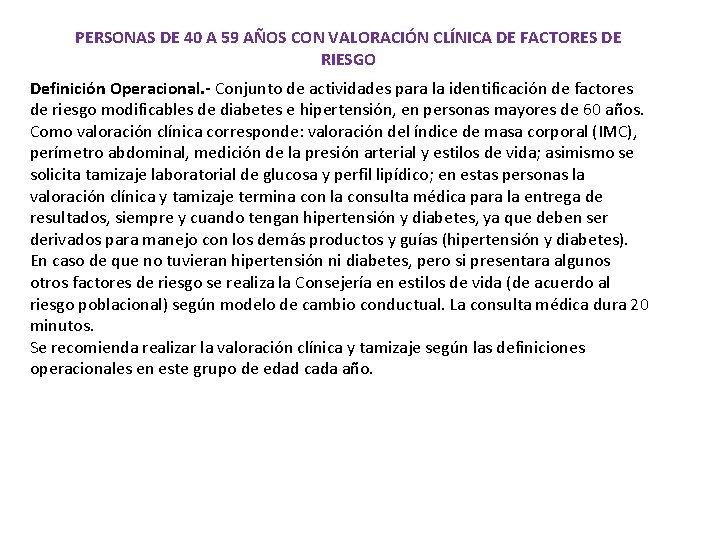 PERSONAS DE 40 A 59 AÑOS CON VALORACIÓN CLÍNICA DE FACTORES DE RIESGO

Definición Operacional.- Conjunto de actividades para la identificación de factores de riesgo modificables de diabetes e hipertensión, en personas mayores de 60 años. Como valoración clínica corresponde: valoración del índice de masa corporal (IMC), perímetro abdominal, medición de la presión arterial y estilos de vida; asimismo se solicita tamizaje laboratorial de glucosa y perfil lipídico; en estas personas la valoración clínica y tamizaje termina con la consulta médica para la entrega de resultados, siempre y cuando tengan hipertensión y diabetes, ya que deben ser derivados para manejo con los demás productos y guías (hipertensión y diabetes). En caso de que no tuvieran hipertensión ni diabetes, pero si presentara algunos otros factores de riesgo se realiza la Consejería en estilos de vida (de acuerdo al riesgo poblacional) según modelo de cambio conductual. La consulta médica dura 20 minutos.
Se recomienda realizar la valoración clínica y tamizaje según las definiciones operacionales en este grupo de edad cada año.